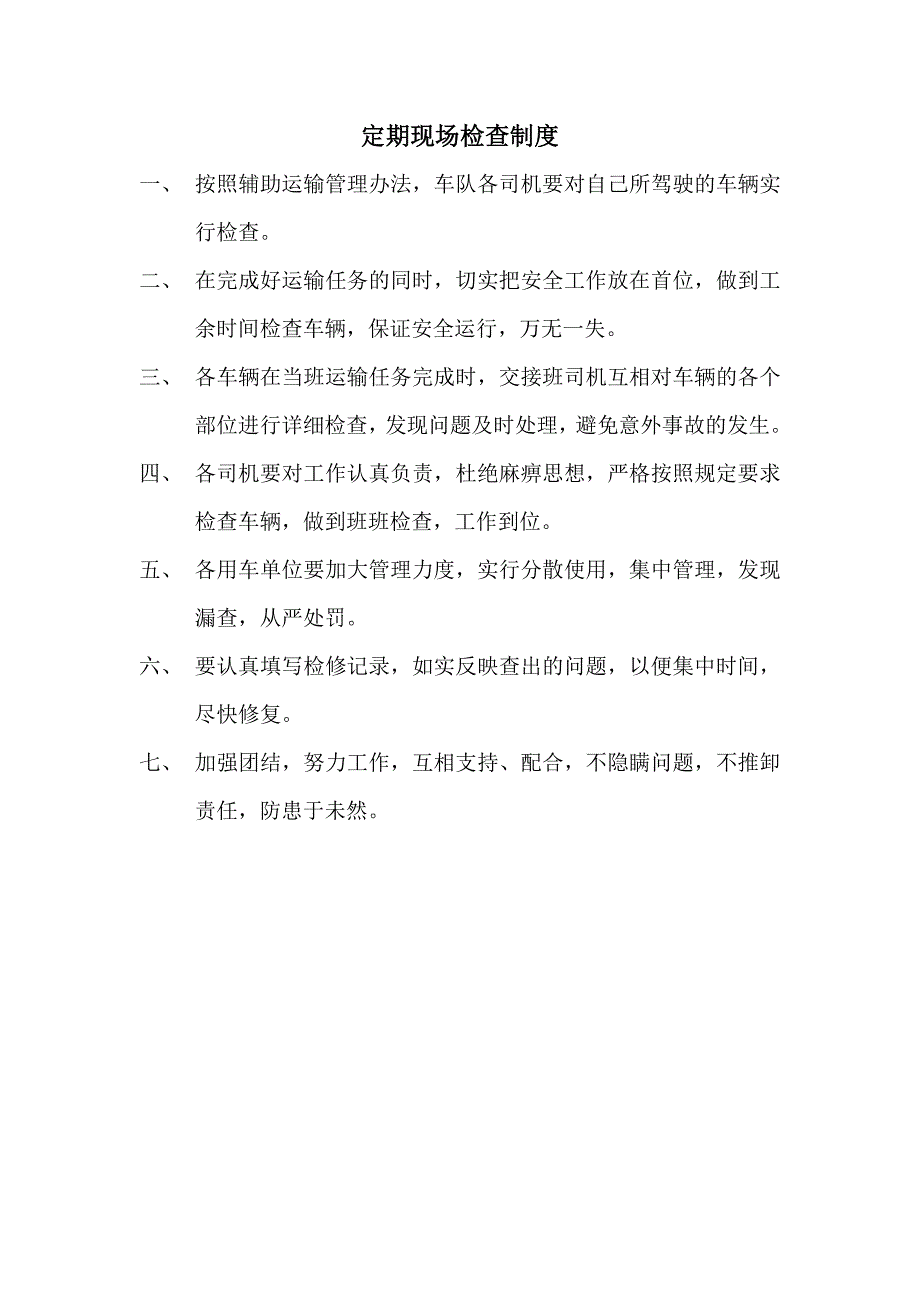 定期现场检查制度

一、 按照辅助运输管理办法，车队各司机要对自己所驾驶的车辆实行检查。

二、 在完成好运输任务的同时，切实把安全工作放在首位，做到工余时间检查车辆，保证安全运行，万无一失。

三、 各车辆在当班运输任务完成时，交接班司机互相对车辆的各个部位进行详细检查，发现问题及时处理，避免意外事故的发生。

四、 各司机要对工作认真负责，杜绝麻痹思想，严格按照规定要求检查车辆，做到班班检查，工作到位。

五、 各用车单位要加大管理力度，实行分散使用，集中管理，发现漏查，从严处罚。

六、 要认真填写检修记录，如实反映查出的问题，以便集中时间，尽快修复。

七、 加强团结，努力工作，互相支持、配合，不隐瞒问题，不推卸责任，防患于未然。